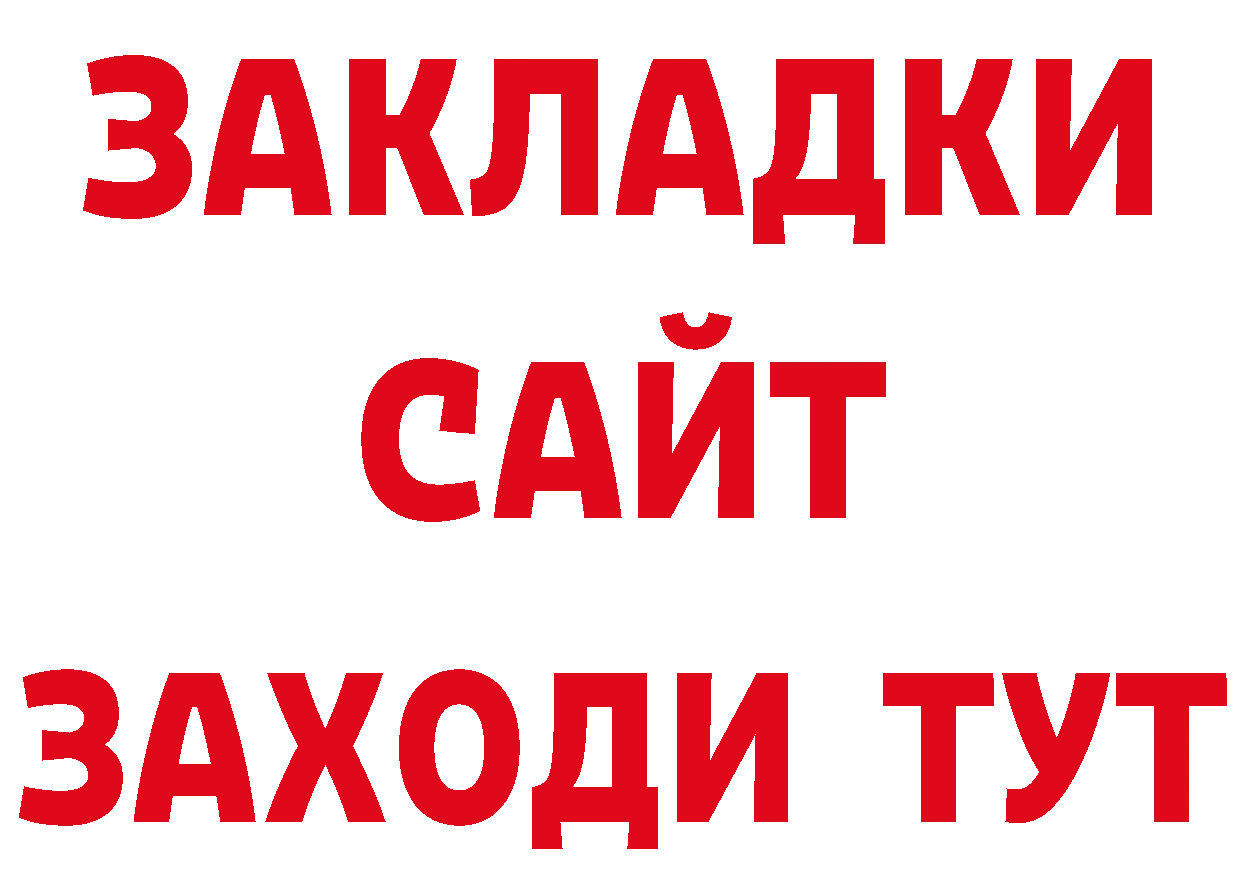 ЗАКЛАДКИ
САЙТ
ЗАХОДИ ТУТ